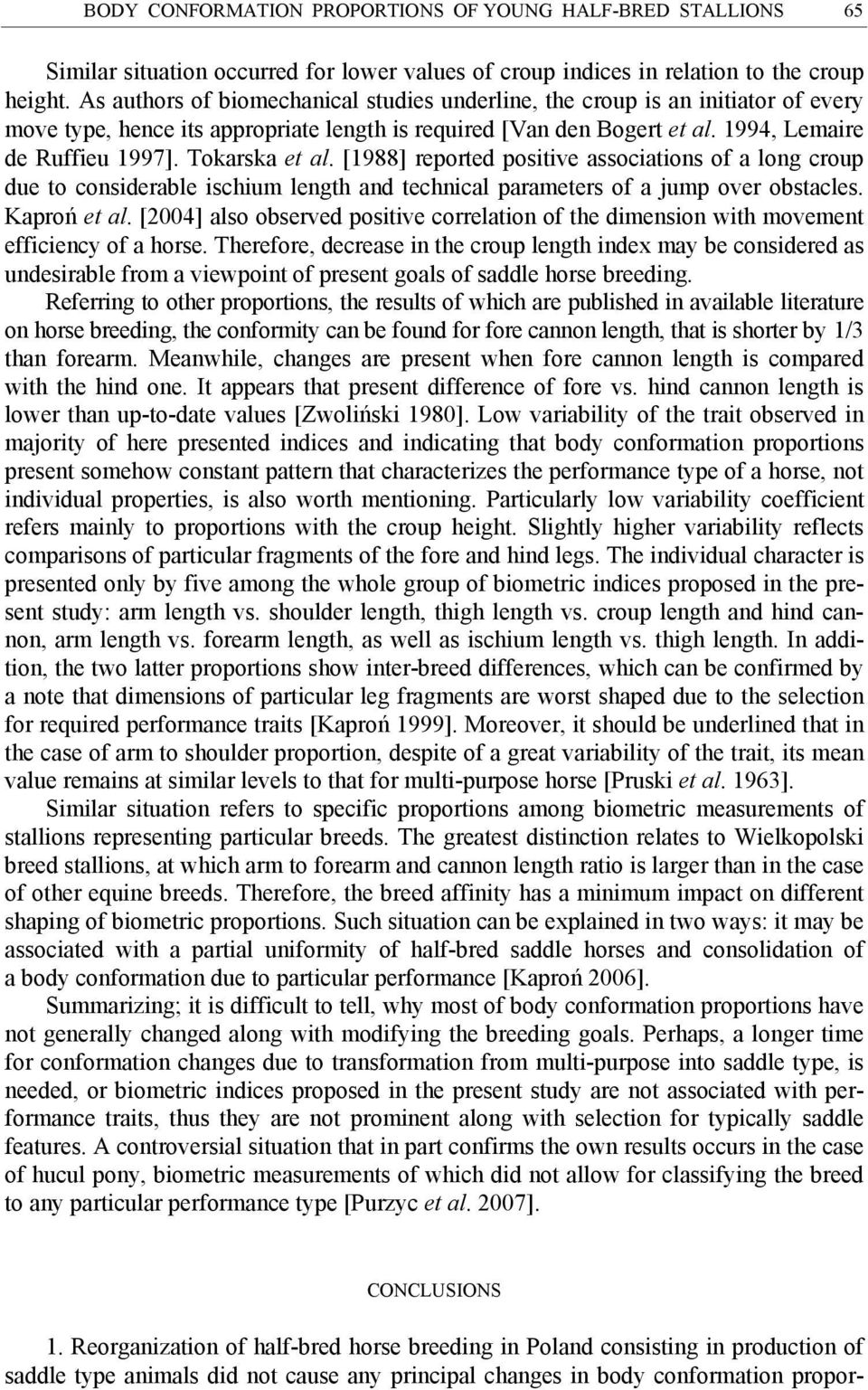 BODY CONFORMATION PROPORTIONS OF YOUNG HALF-BRED STALLIONS 65

Similar situation occurred for lower values of croup indices in relation to the croup height. As authors of biomechanical studies underline, the croup is an initiator of every move type, hence its appropriate length is required [Van den Bogert et al. 1994, Lemaire de Ruffieu 1997]. Tokarska et al. [1988] reported positive associations of a long croup due to considerable ischium length and technical parameters of a jump over obstacles. Kaproń et al. [2004] also observed positive correlation of the dimension with movement efficiency of a horse. Therefore, decrease in the croup length index may be considered as undesirable from a viewpoint of present goals of saddle horse breeding.

Referring to other proportions, the results of which are published in available literature on horse breeding, the conformity can be found for fore cannon length, that is shorter by 1/3 than forearm. Meanwhile, changes are present when fore cannon length is compared with the hind one. It appears that present difference of fore vs. hind cannon length is lower than up-to-date values [Zwoliński 1980]. Low variability of the trait observed in majority of here presented indices and indicating that body conformation proportions present somehow constant pattern that characterizes the performance type of a horse, not individual properties, is also worth mentioning. Particularly low variability coefficient refers mainly to proportions with the croup height. Slightly higher variability reflects comparisons of particular fragments of the fore and hind legs. The individual character is presented only by five among the whole group of biometric indices proposed in the present study: arm length vs. shoulder length, thigh length vs. croup length and hind cannon, arm length vs. forearm length, as well as ischium length vs. thigh length. In addition, the two latter proportions show inter-breed differences, which can be confirmed by a note that dimensions of particular leg fragments are worst shaped due to the selection for required performance traits [Kaproń 1999]. Moreover, it should be underlined that in the case of arm to shoulder proportion, despite of a great variability of the trait, its mean value remains at similar levels to that for multi-purpose horse [Pruski et al. 1963].

Similar situation refers to specific proportions among biometric measurements of stallions representing particular breeds. The greatest distinction relates to Wielkopolski breed stallions, at which arm to forearm and cannon length ratio is larger than in the case of other equine breeds. Therefore, the breed affinity has a minimum impact on different shaping of biometric proportions. Such situation can be explained in two ways: it may be associated with a partial uniformity of half-bred saddle horses and consolidation of a body conformation due to particular performance [Kaproń 2006].

Summarizing; it is difficult to tell, why most of body conformation proportions have not generally changed along with modifying the breeding goals. Perhaps, a longer time for conformation changes due to transformation from multi-purpose into saddle type, is needed, or biometric indices proposed in the present study are not associated with performance traits, thus they are not prominent along with selection for typically saddle features. A controversial situation that in part confirms the own results occurs in the case of hucul pony, biometric measurements of which did not allow for classifying the breed to any particular performance type [Purzyc et al. 2007].

CONCLUSIONS

1. Reorganization of half-bred horse breeding in Poland consisting in production of saddle type animals did not cause any principal changes in body conformation propor-